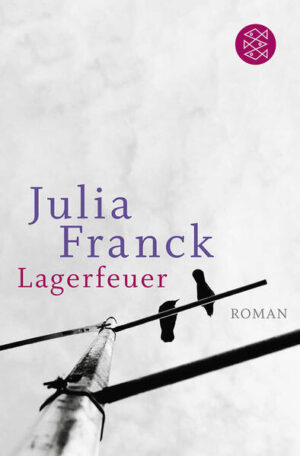 Julia
Franck
Lagerfeuer

ROMAN